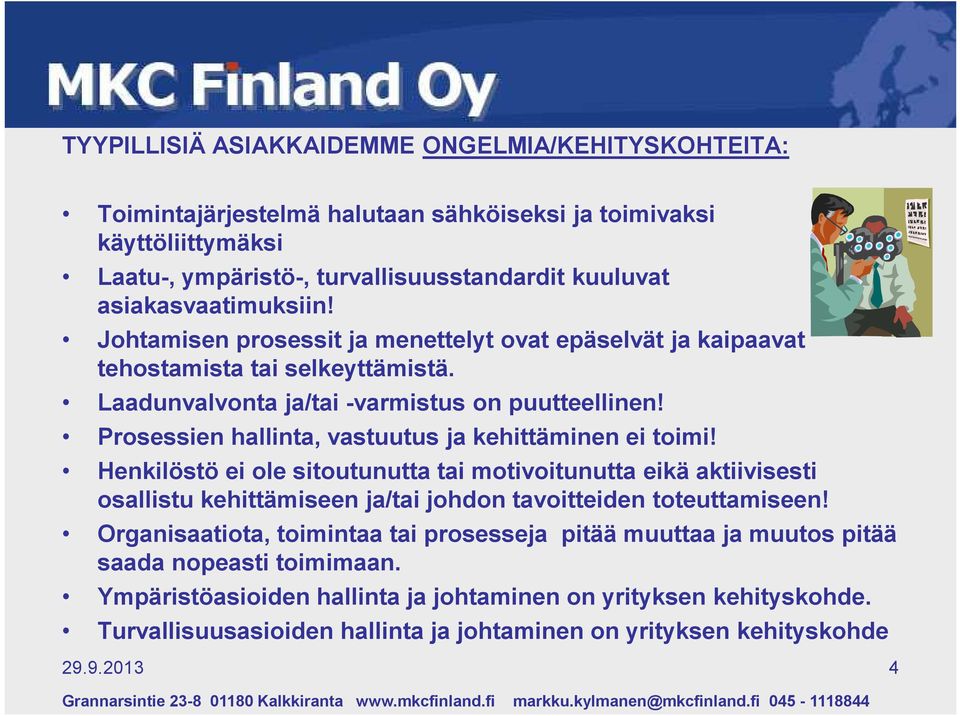 MKC Finland Oy

TYYPILLISIÄ ASIAKKAIDEMME ONGELMIA/KEHITYSKOHTEITA:

• Toimintajärjestelmä halutaan sähköiseksi ja toimivaksi käyttöliittymäksi
• Laatu-, ympäristö-, turvallisuusstandardit kuuluvat asiakasvaatimuksiin!
• Johtamisen prosessit ja menettelyt ovat epäselvät ja kaipaavat tehostamista tai selkeyttämistä.
• Laadunvalvonta ja/tai -varmistus on puutteellinen!
• Prosessien hallinta, vastuutus ja kehittäminen ei toimi!
• Henkilöstö ei ole sitoutunutta tai motivoitunutta eikä aktiivisesti osallistu kehittämiseen ja/tai johdon tavoitteiden toteuttamiseen!
• Organisaatiota, toimintaa tai prosesseja pitää muuttaa ja muutos pitää saada nopeasti toimimaan.
• Ympäristöasioiden hallinta ja johtaminen on yrityksen kehityskohde.
• Turvallisuusasioiden hallinta ja johtaminen on yrityksen kehityskohde

29.9.2013

4

Grannarsintie 23-8 01180 Kalkkiranta www.mkcfinland.fi markku.kylmanen@mkcfinland.fi 045 - 1118844